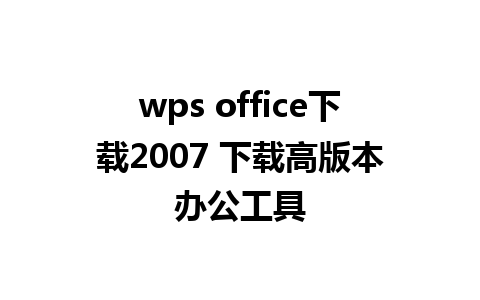 wps office下载2007 下载高版本办公工具